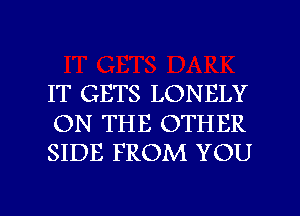 IT GETS DARK
IT GETS LONELY
ON THE OTHER
SIDE FROM YOU